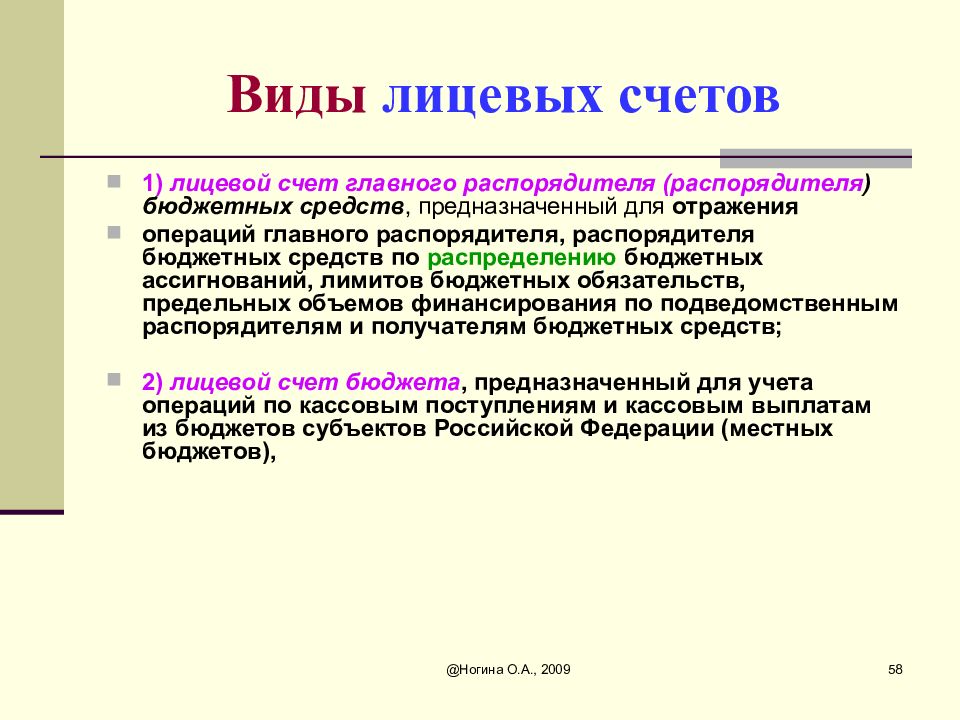 Виды лицевых счетов

1) лицевой счет главного распорядителя (распорядителя) бюджетных средств, предназначенный для отражения

операций главного распорядителя, распорядителя бюджетных средств по распределению бюджетных ассигнований, лимитов бюджетных обязательств, предельных объемов финансирования по подведомственным распорядителям и получателям бюджетных средств;

2) лицевой счет бюджета, предназначенный для учета операций по кассовым поступлениям и кассовым выплатам из бюджетов субъектов Российской Федерации (местных бюджетов),

@Ногина О.А., 2009

58